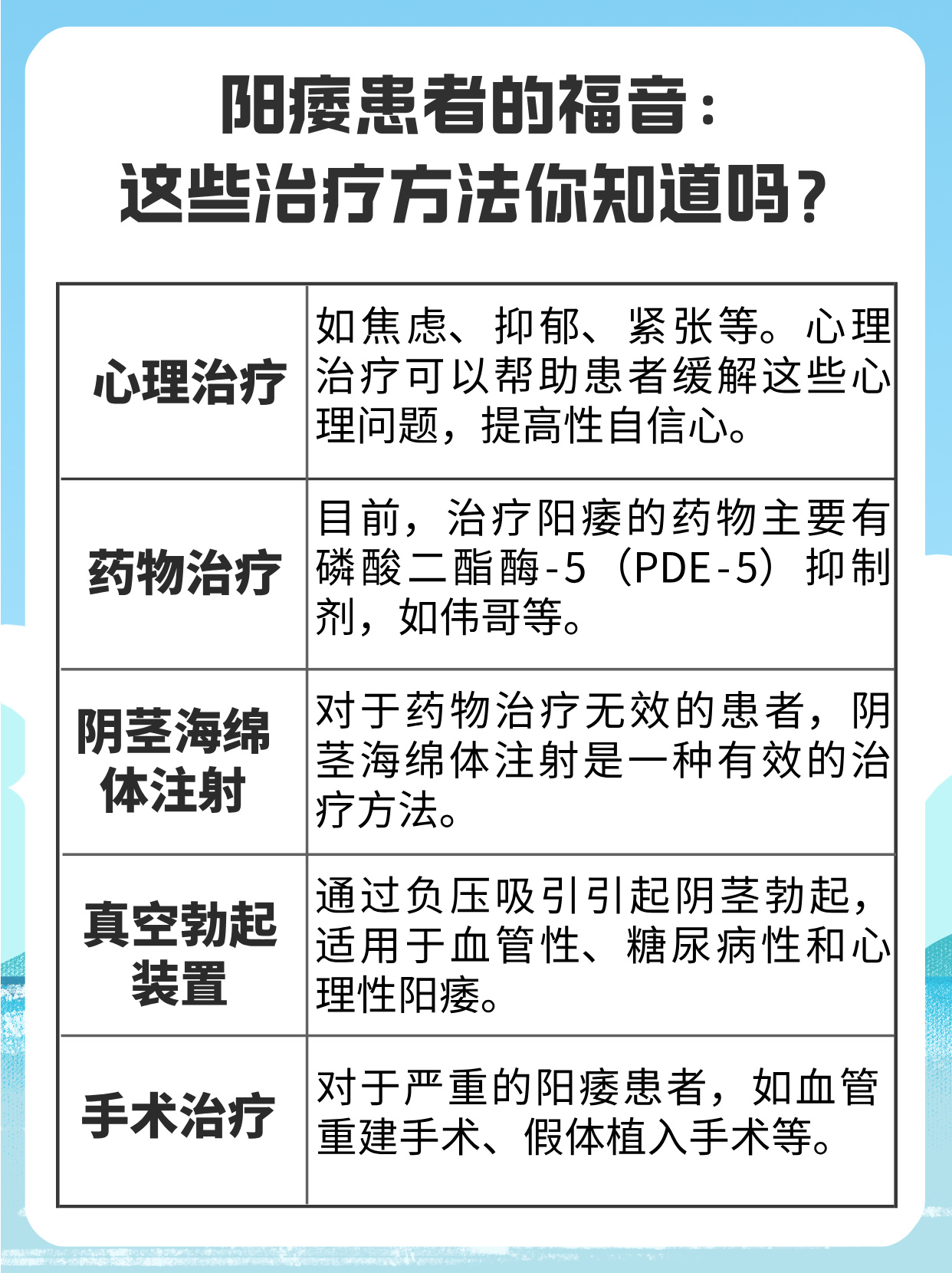 阳痿患者的福音：
这些治疗方法你知道吗？

| 心理治疗 | 如焦虑、抑郁、紧张等。心理治疗可以帮助患者缓解这些心理问题，提高性自信心。 |
|---|---|
| 药物治疗 | 目前，治疗阳痿的药物主要有磷酸二酯酶-5（PDE-5）抑制剂，如伟哥等。 |
| 阴茎海绵体注射 | 对于药物治疗无效的患者，阴茎海绵体注射是一种有效的治疗方法。 |
| 真空勃起装置 | 通过负压吸引引起阴茎勃起，适用于血管性、糖尿病性和心理性阳痿。 |
| 手术治疗 | 对于严重的阳痿患者，如血管重建手术、假体植入手术等。 |